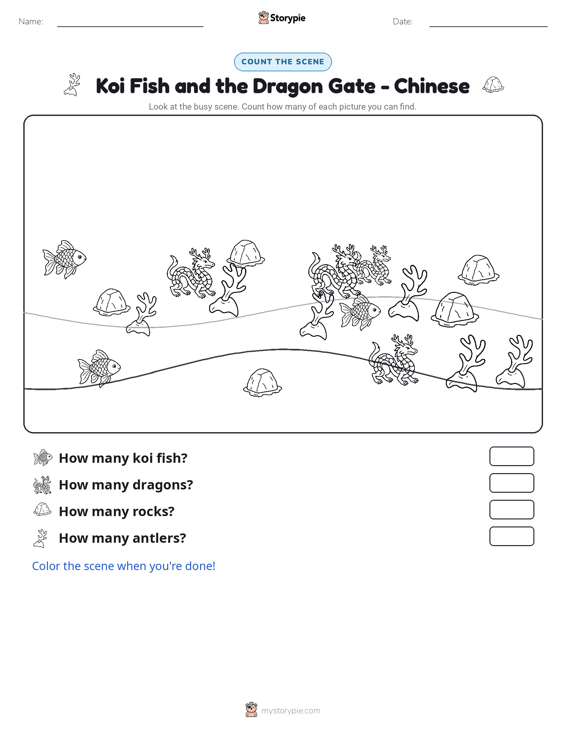 Name:

Storypie

Date:

COUNT THE SCENE

Koi Fish and the Dragon Gate - Chinese

Look at the busy scene. Count how many of each picture you can find.

How many koi fish?

How many dragons?

How many rocks?

How many antlers?

Color the scene when you're done!

mystorypie.com